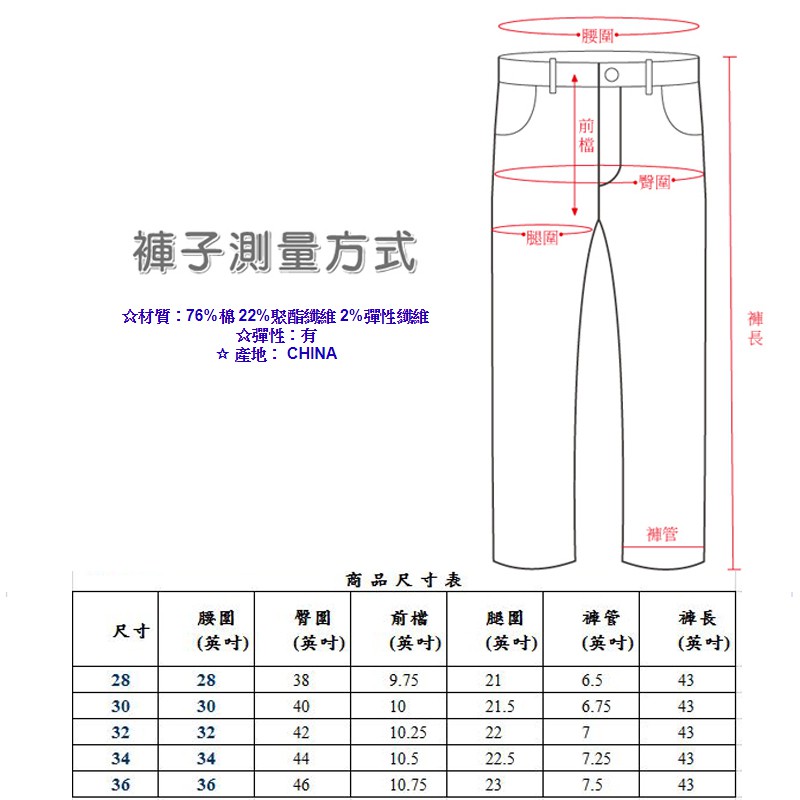 腰圍

前檔

臀圍

腿圍

褲長

褲管

褲子測量方式

☆材質：76%棉 22%聚酯纖維 2%彈性纖維
☆彈性：有
☆ 產地： CHINA

商品尺寸表

| 尺寸 | 腰圍 (英吋) | 臀圍 (英吋) | 前檔 (英吋) | 腿圍 (英吋) | 褲管 (英吋) | 褲長 (英吋) |
|---|---|---|---|---|---|---|
| 28 | 28 | 38 | 9.75 | 21 | 6.5 | 43 |
| 30 | 30 | 40 | 10 | 21.5 | 6.75 | 43 |
| 32 | 32 | 42 | 10.25 | 22 | 7 | 43 |
| 34 | 34 | 44 | 10.5 | 22.5 | 7.25 | 43 |
| 36 | 36 | 46 | 10.75 | 23 | 7.5 | 43 |